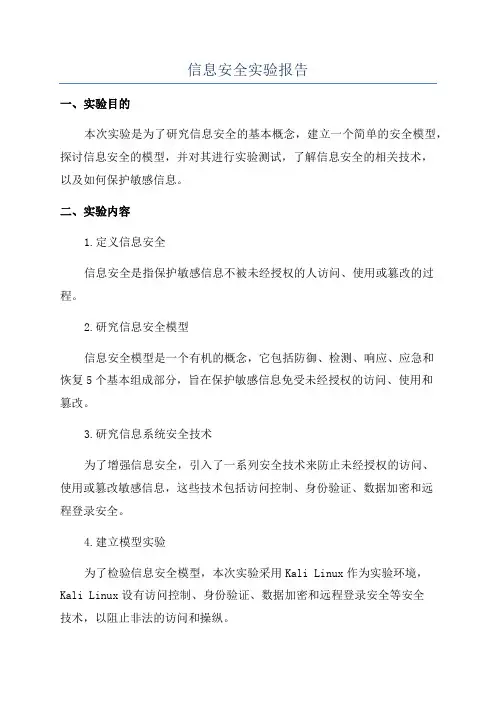 信息安全实验报告

一、实验目的

本次实验是为了研究信息安全的基本概念，建立一个简单的安全模型，探讨信息安全的模型，并对其进行实验测试，了解信息安全的相关技术，以及如何保护敏感信息。

二、实验内容

1.定义信息安全

信息安全是指保护敏感信息不被未经授权的人访问、使用或篡改的过程。

2.研究信息安全模型

信息安全模型是一个有机的概念，它包括防御、检测、响应、应急和恢复5个基本组成部分，旨在保护敏感信息免受未经授权的访问、使用和篡改。

3.研究信息系统安全技术

为了增强信息安全，引入了一系列安全技术来防止未经授权的访问、使用或篡改敏感信息，这些技术包括访问控制、身份验证、数据加密和远程登录安全。

4.建立模型实验

为了检验信息安全模型，本次实验采用Kali Linux作为实验环境，Kali Linux设有访问控制、身份验证、数据加密和远程登录安全等安全技术，以阻止非法的访问和操纵。